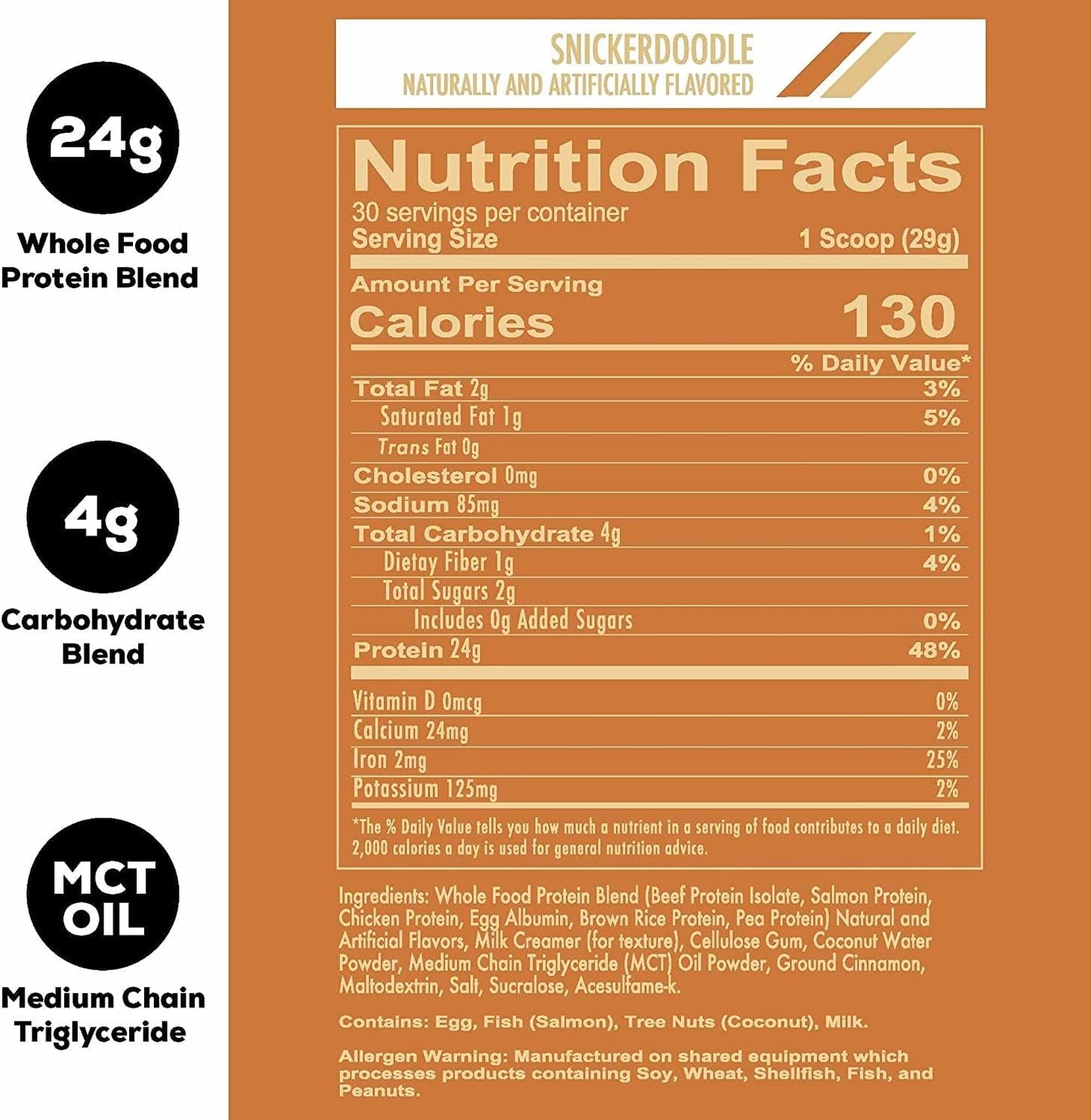 24g

Whole Food Protein Blend

4g

Carbohydrate Blend

MCT OIL

Medium Chain Triglyceride

SNICKERDOODLE
NATURALLY AND ARTIFICIALLY FLAVORED

Nutrition Facts
30 servings per container
Serving Size 1 Scoop (29g)

Amount Per Serving
Calories 130

% Daily Value*

| | |
|---|---|
| Total Fat 2g | 3% |
| Saturated Fat 1g | 5% |
| Trans Fat 0g | |
| Cholesterol 0mg | 0% |
| Sodium 85mg | 4% |
| Total Carbohydrate 4g | 1% |
| Dietay Fiber 1g | 4% |
| Total Sugars 2g | |
| Includes 0g Added Sugars | 0% |
| Protein 24g | 48% |
| Vitamin D 0mcg | 0% |
| Calcium 24mg | 2% |
| Iron 2mg | 25% |
| Potassium 125mg | 2% |

*The % Daily Value tells you how much a nutrient in a serving of food contributes to a daily diet. 2,000 calories a day is used for general nutrition advice.

Ingredients: Whole Food Protein Blend (Beef Protein Isolate, Salmon Protein, Chicken Protein, Egg Albumin, Brown Rice Protein, Pea Protein) Natural and Artificial Flavors, Milk Creamer (for texture), Cellulose Gum, Coconut Water Powder, Medium Chain Triglyceride (MCT) Oil Powder, Ground Cinnamon, Maltodextrin, Salt, Sucralose, Acesulfame-k.

Contains: Egg, Fish (Salmon), Tree Nuts (Coconut), Milk.

Allergen Warning: Manufactured on shared equipment which processes products containing Soy, Wheat, Shellfish, Fish, and Peanuts.